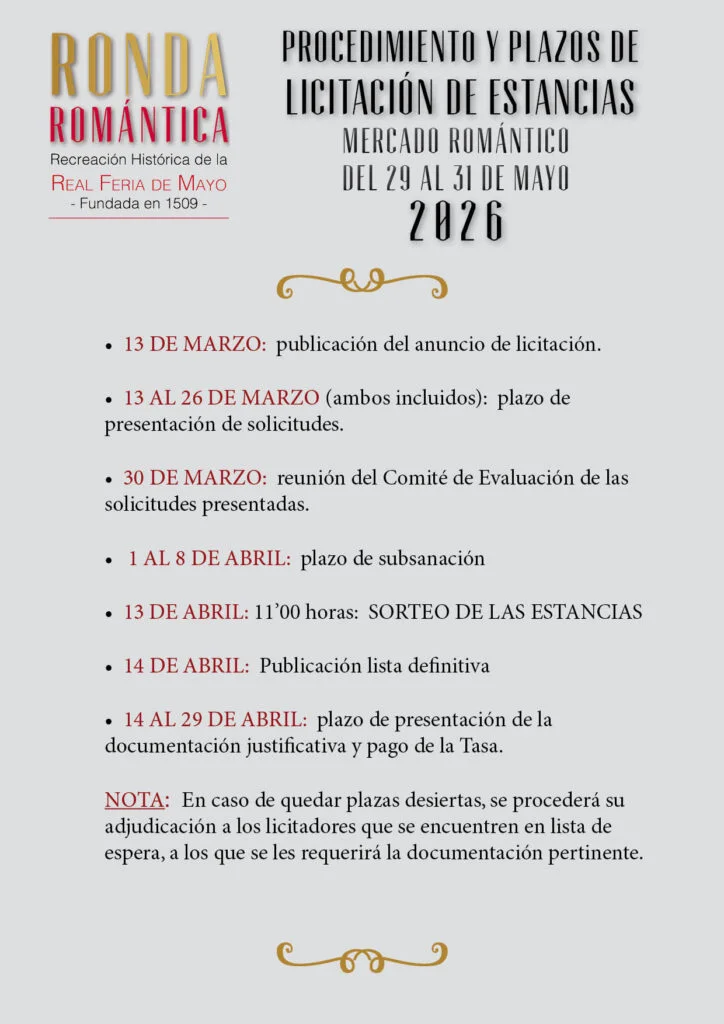 RONDA
ROMÁNTICA
Recreación Histórica de la
REAL FERIA DE MAYO
- Fundada en 1509 -

PROCEDIMIENTO Y PLAZOS DE
LICITACIÓN DE ESTANCIAS
MERCADO ROMÁNTICO
DEL 29 AL 31 DE MAYO
2026

• 13 DE MARZO: publicación del anuncio de licitación.

• 13 AL 26 DE MARZO (ambos incluidos): plazo de presentación de solicitudes.

• 30 DE MARZO: reunión del Comité de Evaluación de las solicitudes presentadas.

• 1 AL 8 DE ABRIL: plazo de subsanación

• 13 DE ABRIL: 11'00 horas: SORTEO DE LAS ESTANCIAS

• 14 DE ABRIL: Publicación lista definitiva

• 14 AL 29 DE ABRIL: plazo de presentación de la documentación justificativa y pago de la Tasa.

NOTA: En caso de quedar plazas desiertas, se procederá su adjudicación a los licitadores que se encuentren en lista de espera, a los que se les requerirá la documentación pertinente.